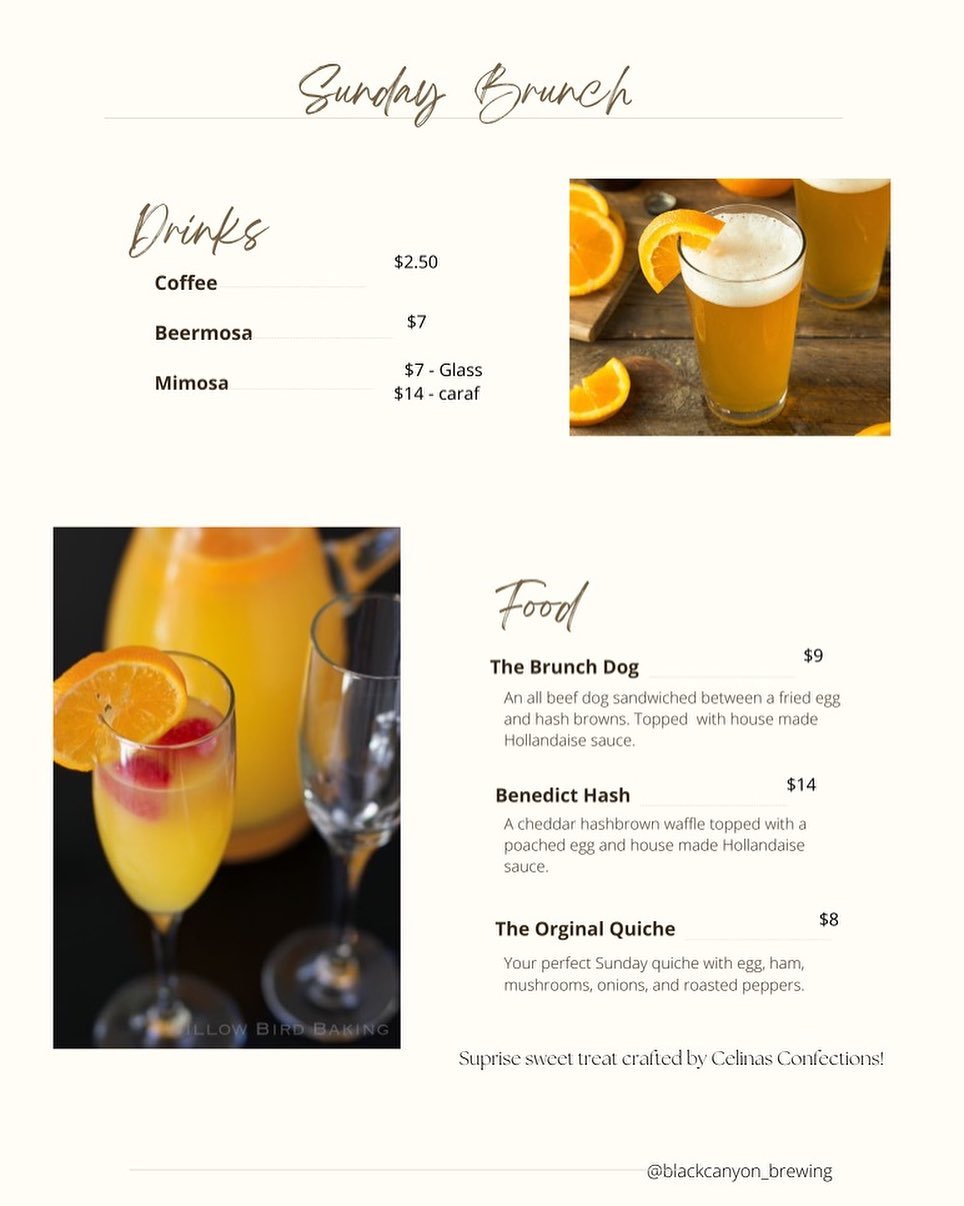 Sunday Brunch

Drinks

Coffee $2.50

Beermosa $7

Mimosa $7 - Glass
$14 - caraf

ILLOW BIRD BAKING

Food

The Brunch Dog $9

An all beef dog sandwiched between a fried egg and hash browns. Topped with house made Hollandaise sauce.

Benedict Hash $14

A cheddar hashbrown waffle topped with a poached egg and house made Hollandaise sauce.

The Orginal Quiche $8

Your perfect Sunday quiche with egg, ham, mushrooms, onions, and roasted peppers.

Suprise sweet treat crafted by Celinas Confections!

@blackcanyon_brewing